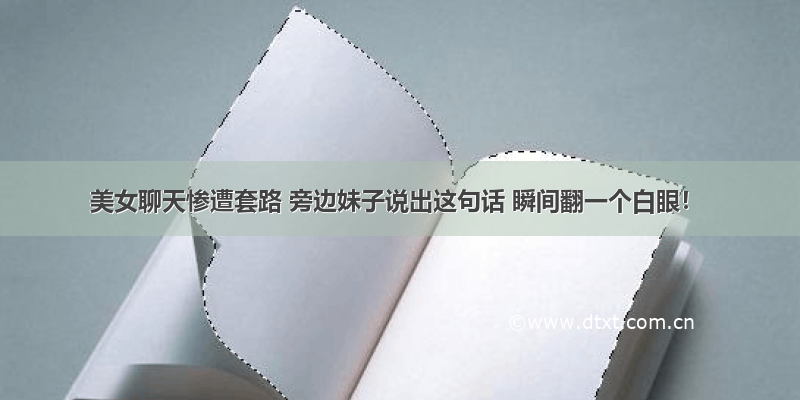 美女聊天惨遭套路 旁边妹子说出这句话 瞬间翻一个白眼！

©www.dtxt.com.cn